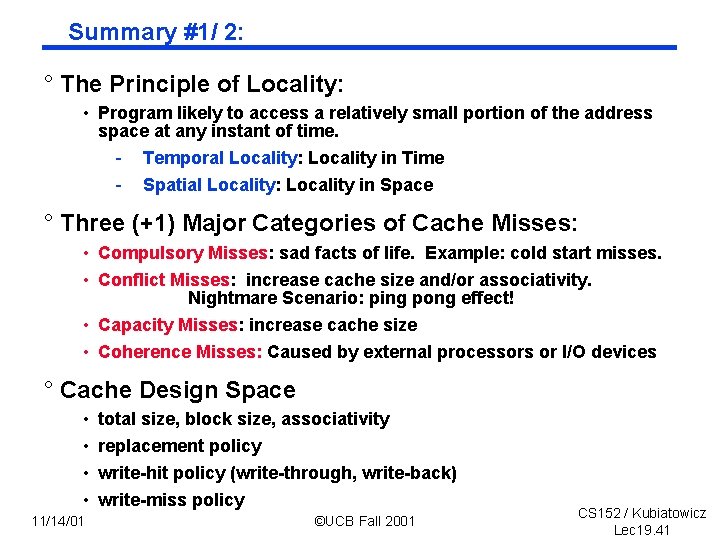 Summary #1/ 2:

° The Principle of Locality:

• Program likely to access a relatively small portion of the address space at any instant of time.

- Temporal Locality: Locality in Time

- Spatial Locality: Locality in Space

° Three (+1) Major Categories of Cache Misses:

• Compulsory Misses: sad facts of life. Example: cold start misses.

• Conflict Misses: increase cache size and/or associativity. Nightmare Scenario: ping pong effect!

• Capacity Misses: increase cache size

• Coherence Misses: Caused by external processors or I/O devices

° Cache Design Space

• total size, block size, associativity

• replacement policy

• write-hit policy (write-through, write-back)

• write-miss policy

11/14/01

©UCB Fall 2001

CS152 / Kubiatowicz
Lec19.41